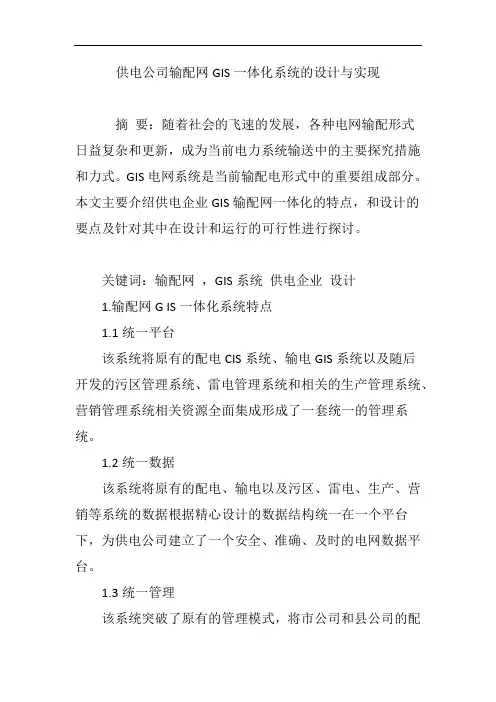 供电公司输配网 GIS 一体化系统的设计与实现

摘 要：随着社会的飞速的发展，各种电网输配形式日益复杂和更新，成为当前电力系统输送中的主要探究措施和力式。GIS 电网系统是当前输配电形式中的重要组成部分。本文主要介绍供电企业 GIS 输配网一体化的特点，和设计的要点及针对其中在设计和运行的可行性进行探讨。

关键词：输配网 ，GIS 系统 供电企业 设计

1.输配网 G IS 一体化系统特点

1.1 统一平台

该系统将原有的配电 CIS 系统、输电 GIS 系统以及随后开发的污区管理系统、雷电管理系统和相关的生产管理系统、营销管理系统相关资源全面集成形成了一套统一的管理系统。

1.2 统一数据

该系统将原有的配电、输电以及污区、雷电、生产、营销等系统的数据根据精心设计的数据结构统一在一个平台下，为供电公司建立了一个安全、准确、及时的电网数据平台。

1.3 统一管理

该系统突破了原有的管理模式，将市公司和县公司的配